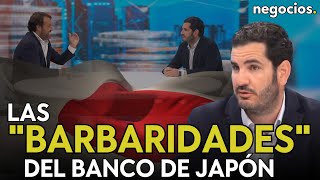 negocios.

LAS "BARBARIDADES" DEL BANCO DE JAPÓN